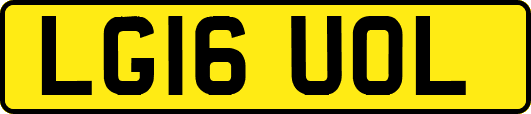 LG16 UOL